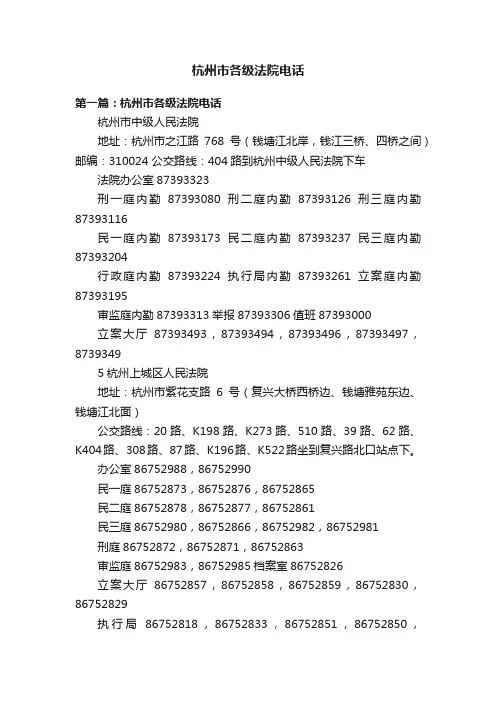 杭州市各级法院电话

第一篇：杭州市各级法院电话

杭州市中级人民法院

地址：杭州市之江路 768 号（钱塘江北岸，钱江三桥、四桥之间）邮编：310024 公交路线：404 路到杭州中级人民法院下车

法院办公室 87393323

刑一庭内勤 87393080 刑二庭内勤 87393126 刑三庭内勤 87393116

民一庭内勤 87393173 民二庭内勤 87393237 民三庭内勤 87393204

行政庭内勤 87393224 执行局内勤 87393261 立案庭内勤 87393195

审监庭内勤 87393313 举报 87393306 值班 87393000

立案大厅 87393493，87393494，87393496，87393497，8739349

5 杭州上城区人民法院

地址：杭州市紫花支路 6 号（复兴大桥西桥边、钱塘雅苑东边、钱塘江北面）

公交路线：20 路、K198 路、K273 路、510 路、39 路、62 路、K404路、308路、87路、K196路、K522路坐到复兴路北口站点下。

办公室 86752988，86752990

民一庭 86752873，86752876，86752865

民二庭 86752878，86752877，86752861

民三庭 86752980，86752866，86752982，86752981

刑庭 86752872，86752871，86752863

审监庭 86752983，86752985 档案室 86752826

立案大厅 86752857，86752858，86752859，86752830，86752829

执行局 86752818，86752833，86752851，86752850，